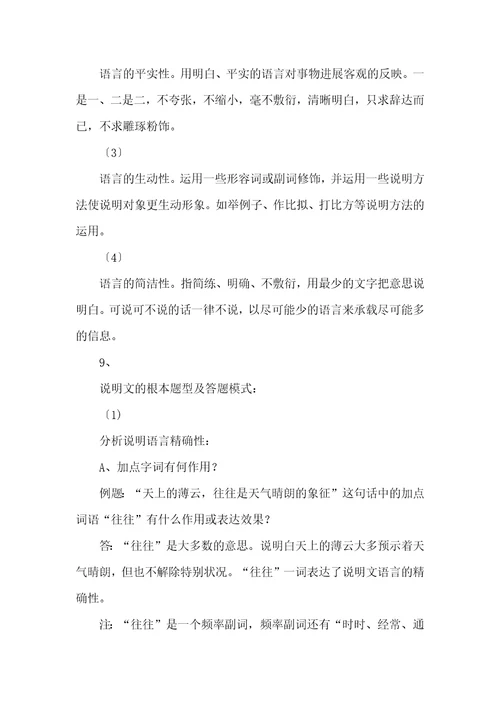 语言的平实性。用明白、平实的语言对事物进展客观的反映。一是一、二是二，不夸张，不缩小，毫不敷衍，清晰明白，只求辞达而已，不求雕琢粉饰。

〔3〕

语言的生动性。运用一些形容词或副词修饰，并运用一些说明方法使说明对象更生动形象。如举例子、作比拟、打比方等说明方法的运用。

〔4〕

语言的简洁性。指简练、明确、不敷衍，用最少的文字把意思说明白。可说可不说的话一律不说，以尽可能少的语言来承载尽可能多的信息。

9、

说明文的根本题型及答题模式：

〔1〕

分析说明语言精确性：

A、加点字词有何作用？

例题：“天上的薄云，往往是天气晴朗的象征”这句话中的加点词语“往往”有什么作用或表达效果？

答：“往往”是大多数的意思。说明白天上的薄云大多预示着天气晴朗，但也不解除特别状况。“往往”一词表达了说明文语言的精确性。

注：“往往”是一个频率副词，频率副词还有“时时、经常、通